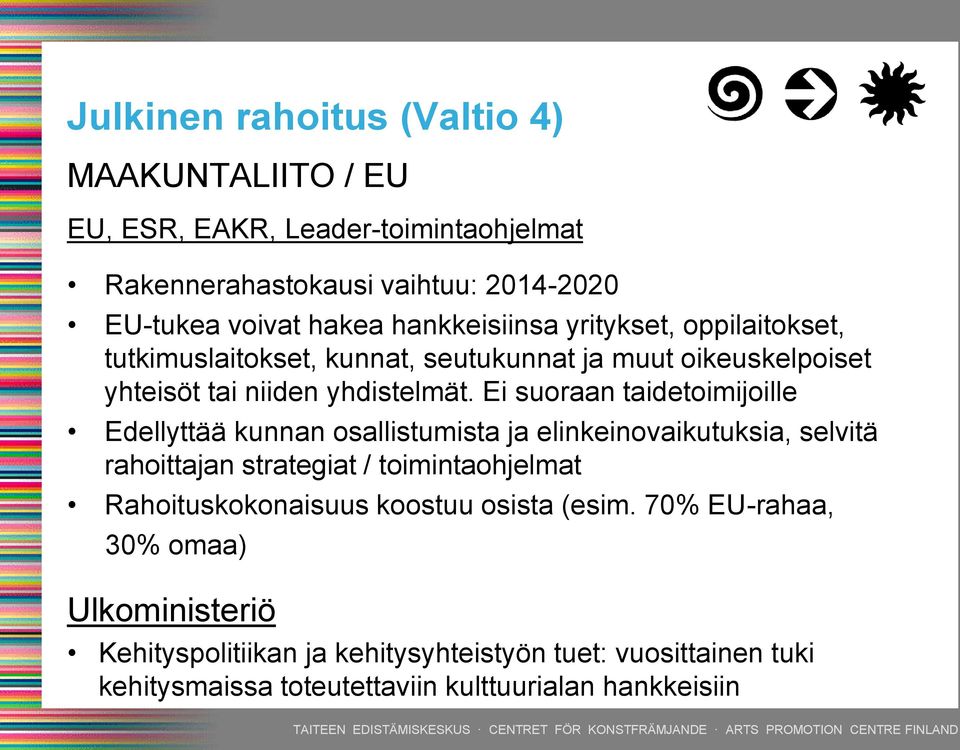 Julkinen rahoitus (Valtio 4)

MAAKUNTALIITO / EU

EU, ESR, EAKR, Leader-toimintaohjelmat

• Rakennerahastokausi vaihtuu: 2014-2020
• EU-tukea voivat hakea hankkeisiinsa yritykset, oppilaitokset, tutkimuslaitokset, kunnat, seutukunnat ja muut oikeuskelpoiset yhteisöt tai niiden yhdistelmät. Ei suoraan taidetoimijoille
• Edellyttää kunnan osallistumista ja elinkeinovaikutuksia, selvitä rahoittajan strategiat / toimintaohjelmat
• Rahoituskokonaisuus koostuu osista (esim. 70% EU-rahaa, 30% omaa)

Ulkoministeriö

• Kehityspolitiikan ja kehitysyhteistyön tuet: vuosittainen tuki kehitysmaissa toteutettaviin kulttuurialan hankkeisiin

TAITEEN EDISTÄMISKESKUS · CENTRET FÖR KONSTFRÄMJANDE · ARTS PROMOTION CENTRE FINLAND